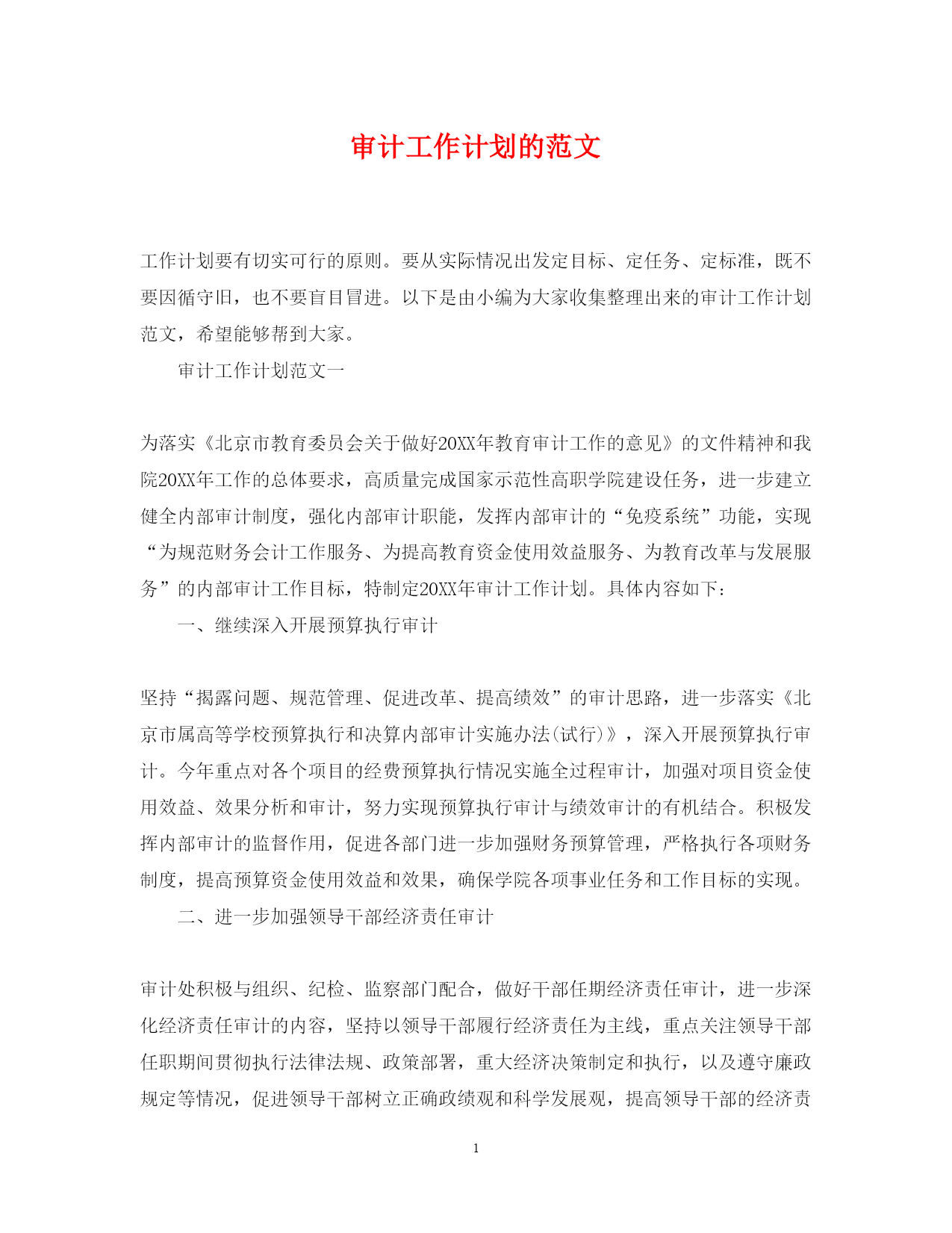 审计工作计划的范文

工作计划要有切实可行的原则。要从实际情况出发定目标、定任务、定标准，既不要因循守旧，也不要盲目冒进。以下是由小编为大家收集整理出来的审计工作计划范文，希望能够帮到大家。

审计工作计划范文一

为落实《北京市教育委员会关于做好20XX年教育审计工作的意见》的文件精神和我院20XX年工作的总体要求，高质量完成国家示范性高职学院建设任务，进一步建立健全内部审计制度，强化内部审计职能，发挥内部审计的“免疫系统”功能，实现“为规范财务会计工作服务、为提高教育资金使用效益服务、为教育改革与发展服务”的内部审计工作目标，特制定20XX年审计工作计划。具体内容如下：

一、继续深入开展预算执行审计

坚持“揭露问题、规范管理、促进改革、提高绩效”的审计思路，进一步落实《北京市属高等学校预算执行和决算内部审计实施办法(试行)》，深入开展预算执行审计。今年重点对各个项目的经费预算执行情况实施全过程审计，加强对项目资金使用效益、效果分析和审计，努力实现预算执行审计与绩效审计的有机结合。积极发挥内部审计的监督作用，促进各部门进一步加强财务预算管理，严格执行各项财务制度，提高预算资金使用效益和效果，确保学院各项事业任务和工作目标的实现。

二、进一步加强领导干部经济责任审计

审计处积极与组织、纪检、监察部门配合，做好干部任期经济责任审计，进一步深化经济责任审计的内容，坚持以领导干部履行经济责任为主线，重点关注领导干部任职期间贯彻执行法律法规、政策部署，重大经济决策制定和执行，以及遵守廉政规定等情况，促进领导干部树立正确政绩观和科学发展观，提高领导干部的经济责

1